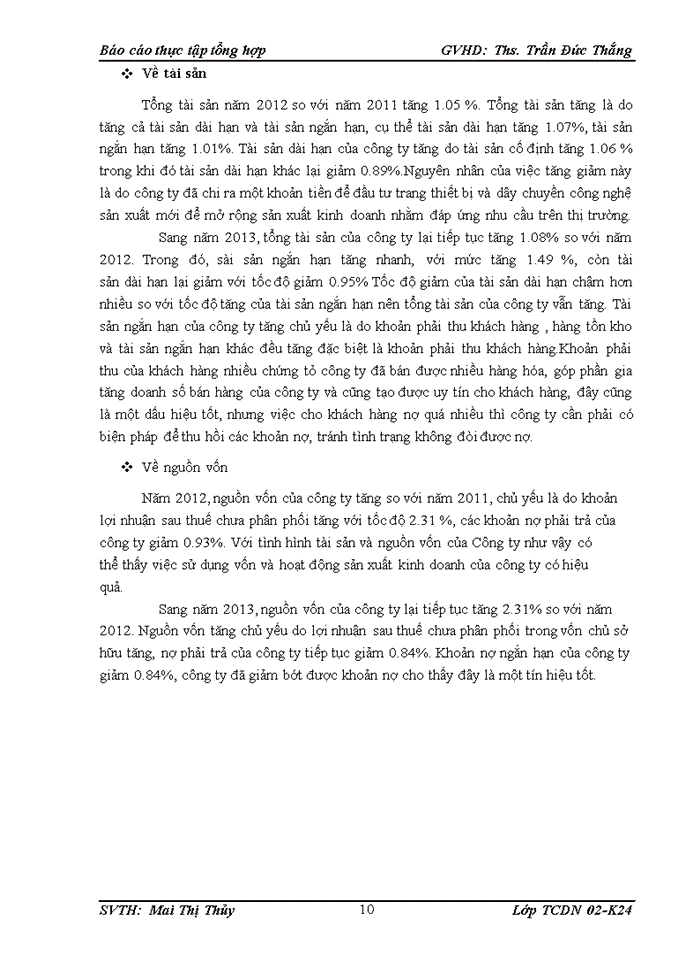 Báo cáo thực tập tổng hợp GVHD: Ths. Trần Đức Thắng

❖ Về tài sản

Tổng tài sản năm 2012 so với năm 2011 tăng 1.05 %. Tổng tài sản tăng là do tăng cả tài sản dài hạn và tài sản ngắn hạn, cụ thể tài sản dài hạn tăng 1.07%, tài sản ngắn hạn tăng 1.01%. Tài sản dài hạn của công ty tăng do tài sản cố định tăng 1.06 % trong khi đó tài sản dài hạn khác lại giảm 0.89%.Nguyên nhân của việc tăng giảm này là do công ty đã chi ra một khoản tiền để đầu tư trang thiết bị và dây chuyền công nghệ sản xuất mới để mở rộng sản xuất kinh doanh nhằm đáp ứng nhu cầu trên thị trường.

Sang năm 2013, tổng tài sản của công ty lại tiếp tục tăng 1.08% so với năm 2012. Trong đó, sài sản ngắn hạn tăng nhanh, với mức tăng 1.49 %, còn tài sản dài hạn lại giảm với tốc độ giảm 0.95% Tốc độ giảm của tài sản dài hạn chậm hơn nhiều so với tốc độ tăng của tài sản ngắn hạn nên tổng tài sản của công ty vẫn tăng. Tài sản ngắn hạn của công ty tăng chủ yếu là do khoản phải thu khách hàng , hàng tồn kho và tài sản ngắn hạn khác đều tăng đặc biệt là khoản phải thu khách hàng.Khoản phải thu của khách hàng nhiều chứng tỏ công ty đã bán được nhiều hàng hóa, góp phần gia tăng doanh số bán hàng của công ty và cũng tạo được uy tín cho khách hàng, đây cũng là một dấu hiệu tốt, nhưng việc cho khách hàng nợ quá nhiều thì công ty cần phải có biện pháp để thu hồi các khoản nợ, tránh tình trạng không đòi được nợ.

❖ Về nguồn vốn

Năm 2012, nguồn vốn của công ty tăng so với năm 2011, chủ yếu là do khoản lợi nhuận sau thuế chưa phân phối tăng với tốc độ 2.31 %, các khoản nợ phải trả của công ty giảm 0.93%. Với tình hình tài sản và nguồn vốn của Công ty như vậy có thể thấy việc sử dụng vốn và hoạt động sản xuất kinh doanh của công ty có hiệu quả.

Sang năm 2013, nguồn vốn của công ty lại tiếp tục tăng 2.31% so với năm 2012. Nguồn vốn tăng chủ yếu do lợi nhuận sau thuế chưa phân phối trong vốn chủ sở hữu tăng, nợ phải trả của công ty tiếp tục giảm 0.84%. Khoản nợ ngắn hạn của công ty giảm 0.84%, công ty đã giảm bớt được khoản nợ cho thấy đây là một tín hiệu tốt.

SVTH: Mai Thị Thủy 10 Lớp TCDN 02-K24